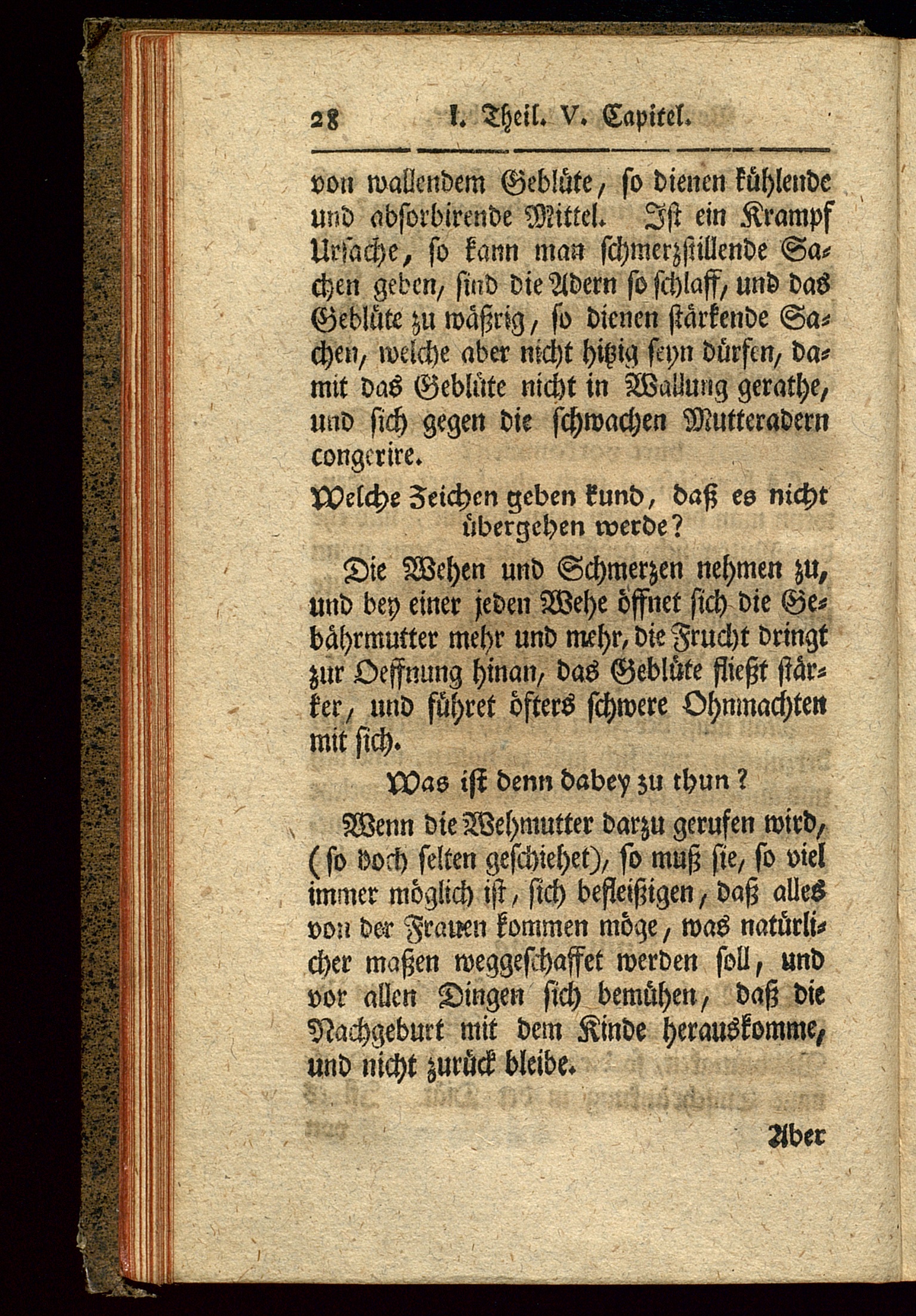 28 I. Theil. V. Capitel.

von wallendem Geblüte, so dienen kühlende und absorbirende Mittel. Ist ein Krampf Ursache, so kann man schmerzstillende Sachen geben, sind die Adern so schlaff, und das Geblüte zu wäßrig, so dienen stärkende Sachen, welche aber nicht hitzig seyn dürfen, damit das Geblüte nicht in Wallung gerathe, und sich gegen die schwachen Mutteradern congerire.

Welche Zeichen geben kund, daß es nicht übergehen werde?

Die Wehen und Schmerzen nehmen zu, und bey einer jeden Wehe öffnet sich die Gebährmutter mehr und mehr, die Frucht dringt zur Oeffnung hinan, das Geblüte fließt stärker, und führet öfters schwere Ohnmachten mit sich.

Was ist denn dabey zu thun?

Wenn die Wehmutter darzu gerufen wird, (so doch selten geschiehet), so muß sie, so viel immer möglich ist, sich befleißigen, daß alles von der Frauen kommen möge, was natürlicher maßen weggeschaffet werden soll, und vor allen Dingen sich bemühen, daß die Nachgeburt mit dem Kinde herauskomme, und nicht zurück bleibe.

Aber